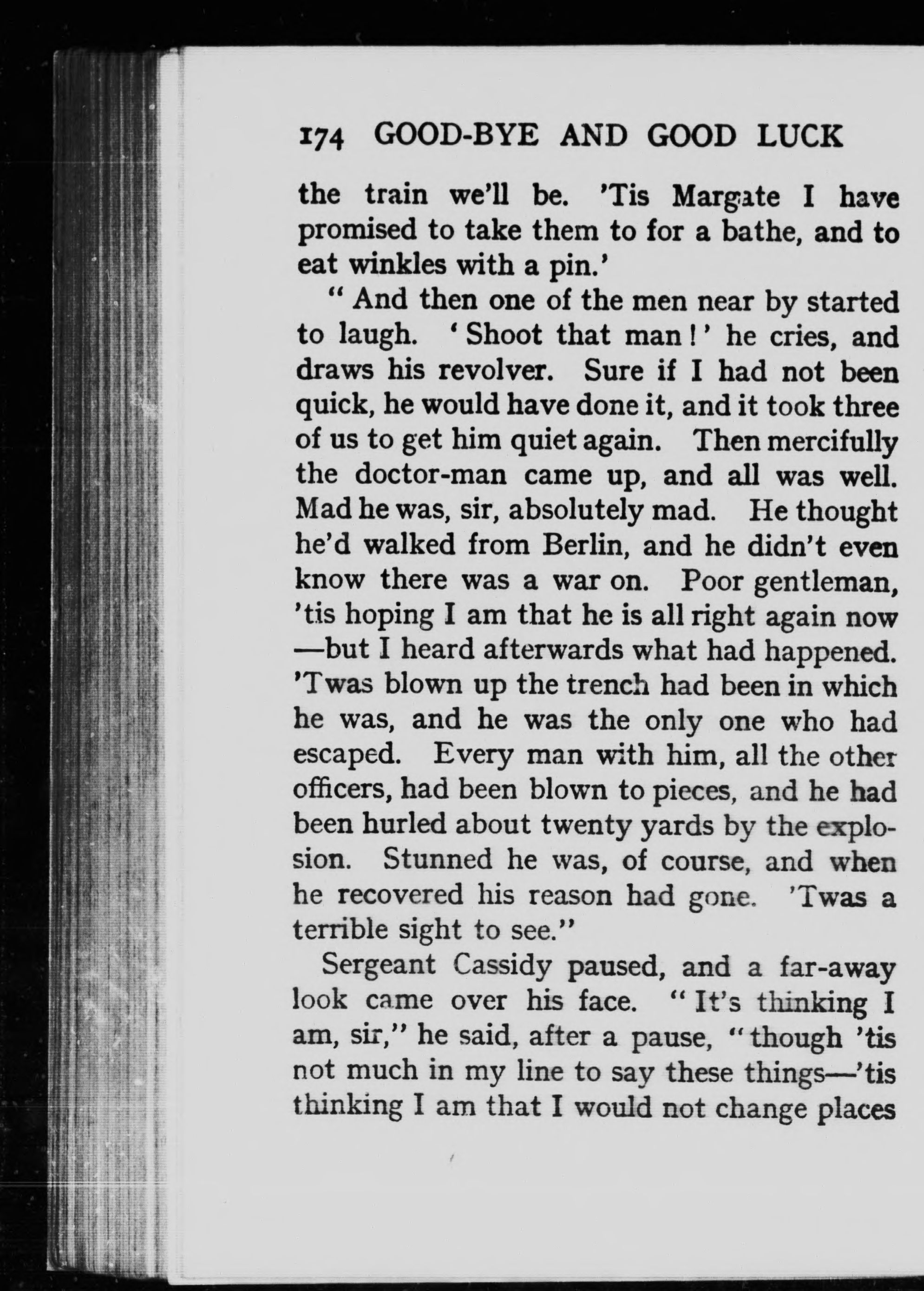 174 GOOD-BYE AND GOOD LUCK

the train we'll be. 'Tis Margate I have promised to take them to for a bathe, and to eat winkles with a pin.'

"And then one of the men near by started to laugh. 'Shoot that man!' he cries, and draws his revolver. Sure if I had not been quick, he would have done it, and it took three of us to get him quiet again. Then mercifully the doctor-man came up, and all was well. Mad he was, sir, absolutely mad. He thought he'd walked from Berlin, and he didn't even know there was a war on. Poor gentleman, 'tis hoping I am that he is all right again now —but I heard afterwards what had happened. 'Twas blown up the trench had been in which he was, and he was the only one who had escaped. Every man with him, all the other officers, had been blown to pieces, and he had been hurled about twenty yards by the explosion. Stunned he was, of course, and when he recovered his reason had gone. 'Twas a terrible sight to see."

Sergeant Cassidy paused, and a far-away look came over his face. "It's thinking I am, sir," he said, after a pause, "though 'tis not much in my line to say these things—'tis thinking I am that I would not change places